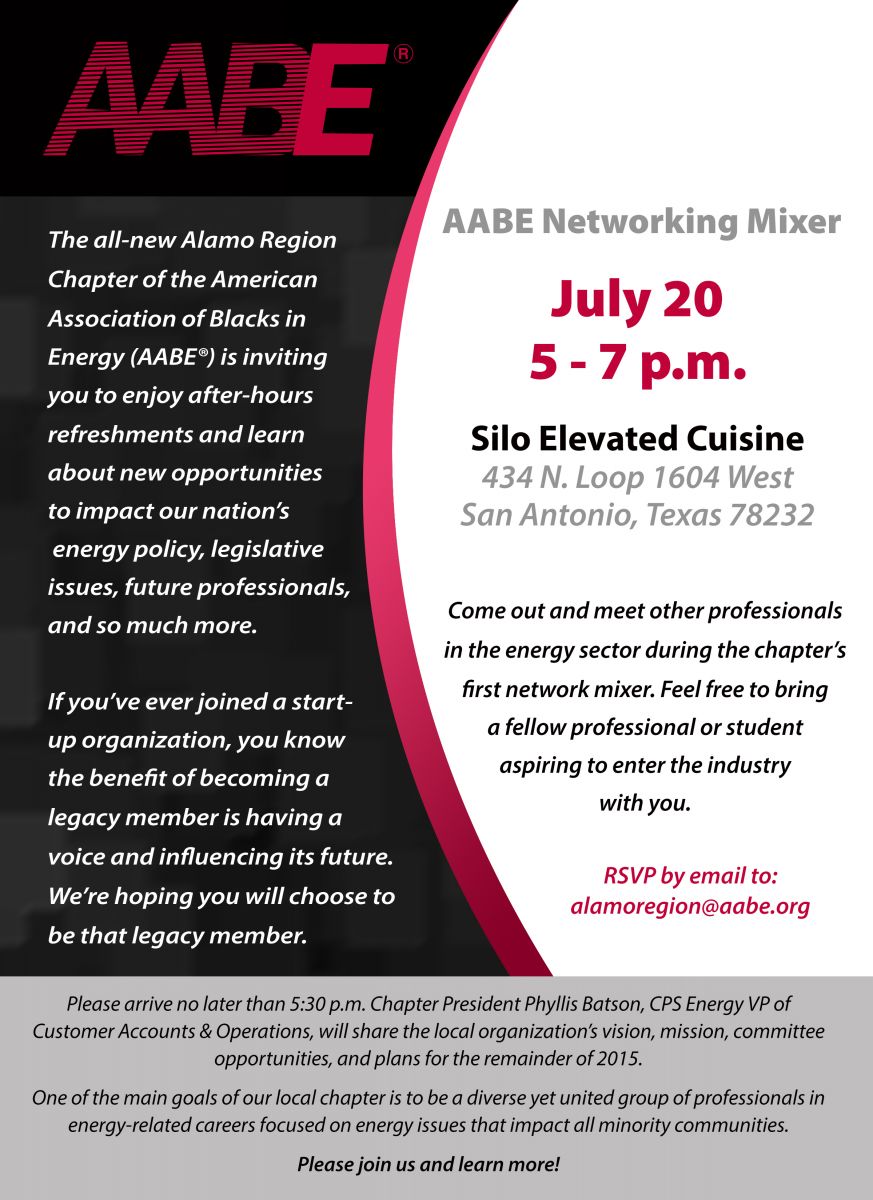 AABE®

The all-new Alamo Region Chapter of the American Association of Blacks in Energy (AABE®) is inviting you to enjoy after-hours refreshments and learn about new opportunities to impact our nation's energy policy, legislative issues, future professionals, and so much more.

If you've ever joined a start-up organization, you know the benefit of becoming a legacy member is having a voice and influencing its future. We're hoping you will choose to be that legacy member.

AABE Networking Mixer

July 20
5 - 7 p.m.

Silo Elevated Cuisine
434 N. Loop 1604 West
San Antonio, Texas 78232

Come out and meet other professionals in the energy sector during the chapter's first network mixer. Feel free to bring a fellow professional or student aspiring to enter the industry with you.

RSVP by email to:
alamoregion@aabe.org

Please arrive no later than 5:30 p.m. Chapter President Phyllis Batson, CPS Energy VP of Customer Accounts & Operations, will share the local organization's vision, mission, committee opportunities, and plans for the remainder of 2015.

One of the main goals of our local chapter is to be a diverse yet united group of professionals in energy-related careers focused on energy issues that impact all minority communities.

Please join us and learn more!